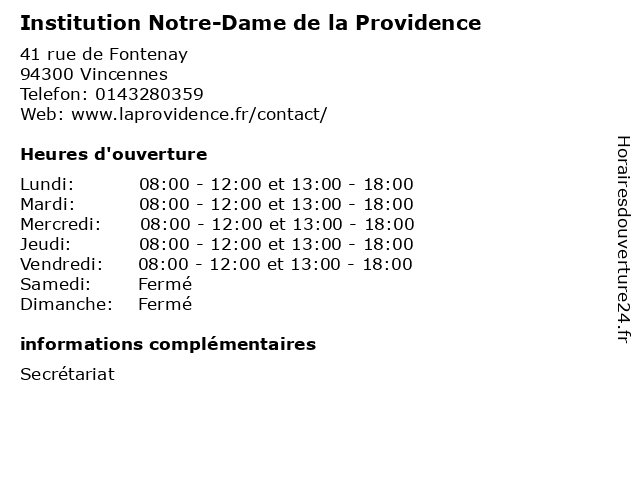 Institution Notre-Dame de la Providence

41 rue de Fontenay
94300 Vincennes
Telefon: 0143280359
Web: www.laprovidence.fr/contact/

Heures d'ouverture

| Lundi: | 08:00 - 12:00 et 13:00 - 18:00 |
|---|---|
| Mardi: | 08:00 - 12:00 et 13:00 - 18:00 |
| Mercredi: | 08:00 - 12:00 et 13:00 - 18:00 |
| Jeudi: | 08:00 - 12:00 et 13:00 - 18:00 |
| Vendredi: | 08:00 - 12:00 et 13:00 - 18:00 |
| Samedi: | Fermé |
| Dimanche: | Fermé |

informations complémentaires

Secrétariat

Horairesdouverture24.fr